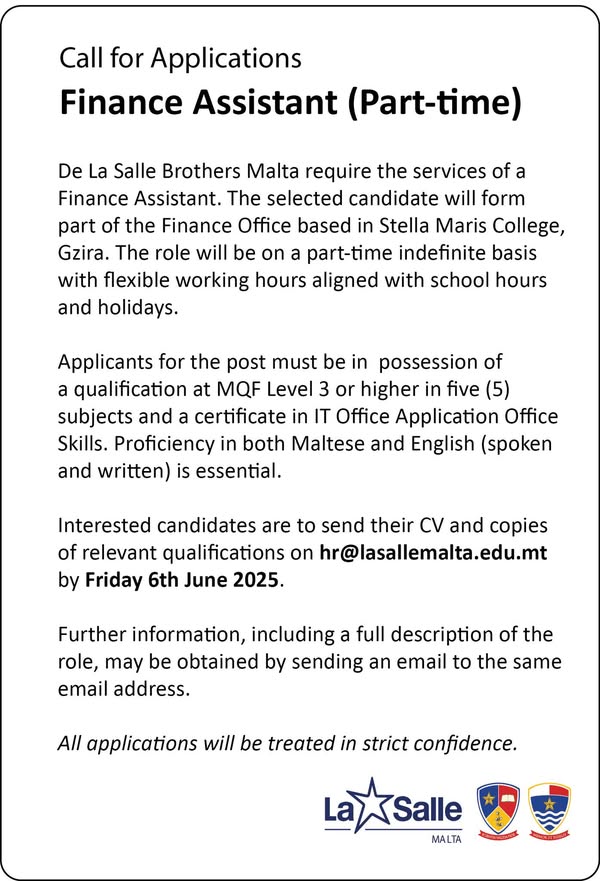 Call for Applications
Finance Assistant (Part-time)

De La Salle Brothers Malta require the services of a Finance Assistant. The selected candidate will form part of the Finance Office based in Stella Maris College, Gzira. The role will be on a part-time indefinite basis with flexible working hours aligned with school hours and holidays.

Applicants for the post must be in possession of a qualification at MQF Level 3 or higher in five (5) subjects and a certificate in IT Office Application Office Skills. Proficiency in both Maltese and English (spoken and written) is essential.

Interested candidates are to send their CV and copies of relevant qualifications on hr@lasallemalta.edu.mt by Friday 6th June 2025.

Further information, including a full description of the role, may be obtained by sending an email to the same email address.

All applications will be treated in strict confidence.

La Salle
MALTA